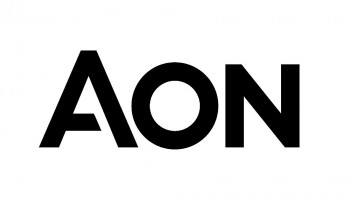 AON